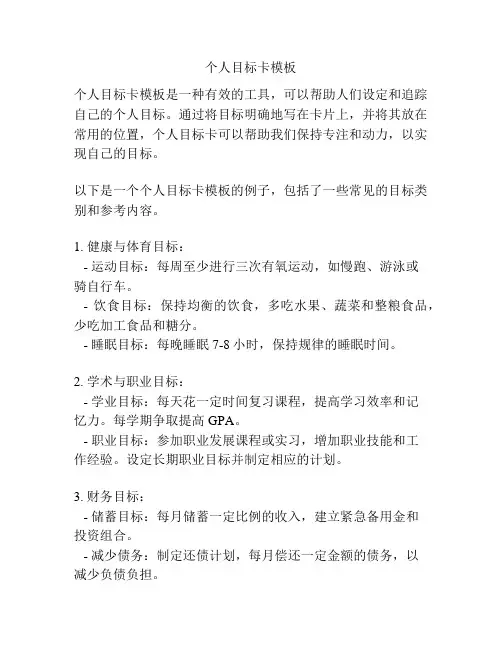 个人目标卡模板

个人目标卡模板是一种有效的工具，可以帮助人们设定和追踪自己的个人目标。通过将目标明确地写在卡片上，并将其放在常用的位置，个人目标卡可以帮助我们保持专注和动力，以实现自己的目标。

以下是一个个人目标卡模板的例子，包括了一些常见的目标类别和参考内容。

1. 健康与体育目标：
- 运动目标：每周至少进行三次有氧运动，如慢跑、游泳或骑自行车。
- 饮食目标：保持均衡的饮食，多吃水果、蔬菜和整粮食品，少吃加工食品和糖分。
- 睡眠目标：每晚睡眠 7-8 小时，保持规律的睡眠时间。

2. 学术与职业目标：
- 学业目标：每天花一定时间复习课程，提高学习效率和记忆力。每学期争取提高 GPA。
- 职业目标：参加职业发展课程或实习，增加职业技能和工作经验。设定长期职业目标并制定相应的计划。

3. 财务目标：
- 储蓄目标：每月储蓄一定比例的收入，建立紧急备用金和投资组合。
- 减少债务：制定还债计划，每月偿还一定金额的债务，以减少负债负担。